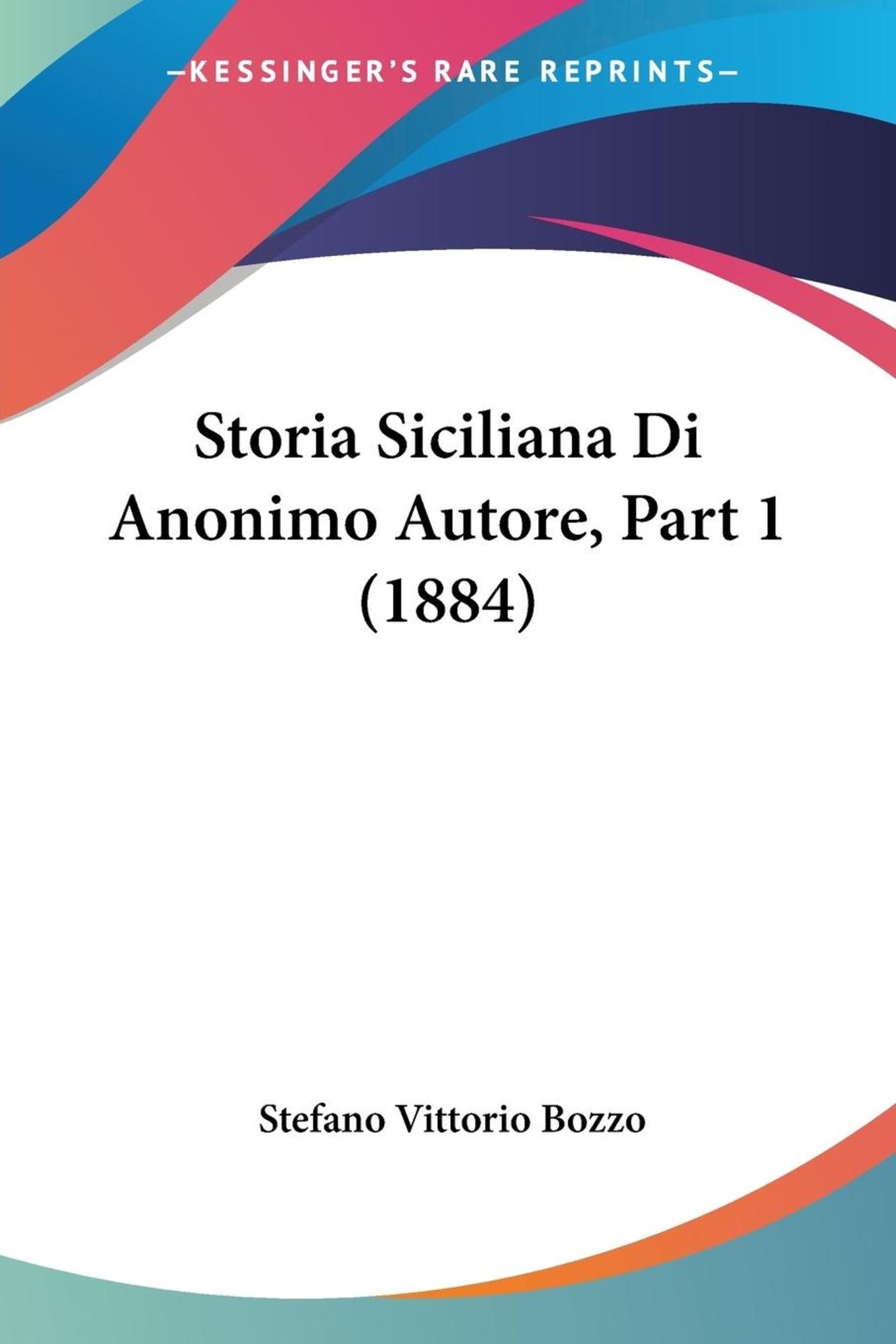 —KESSINGER'S RARE REPRINTS—

Storia Siciliana Di Anonimo Autore, Part 1 (1884)

Stefano Vittorio Bozzo